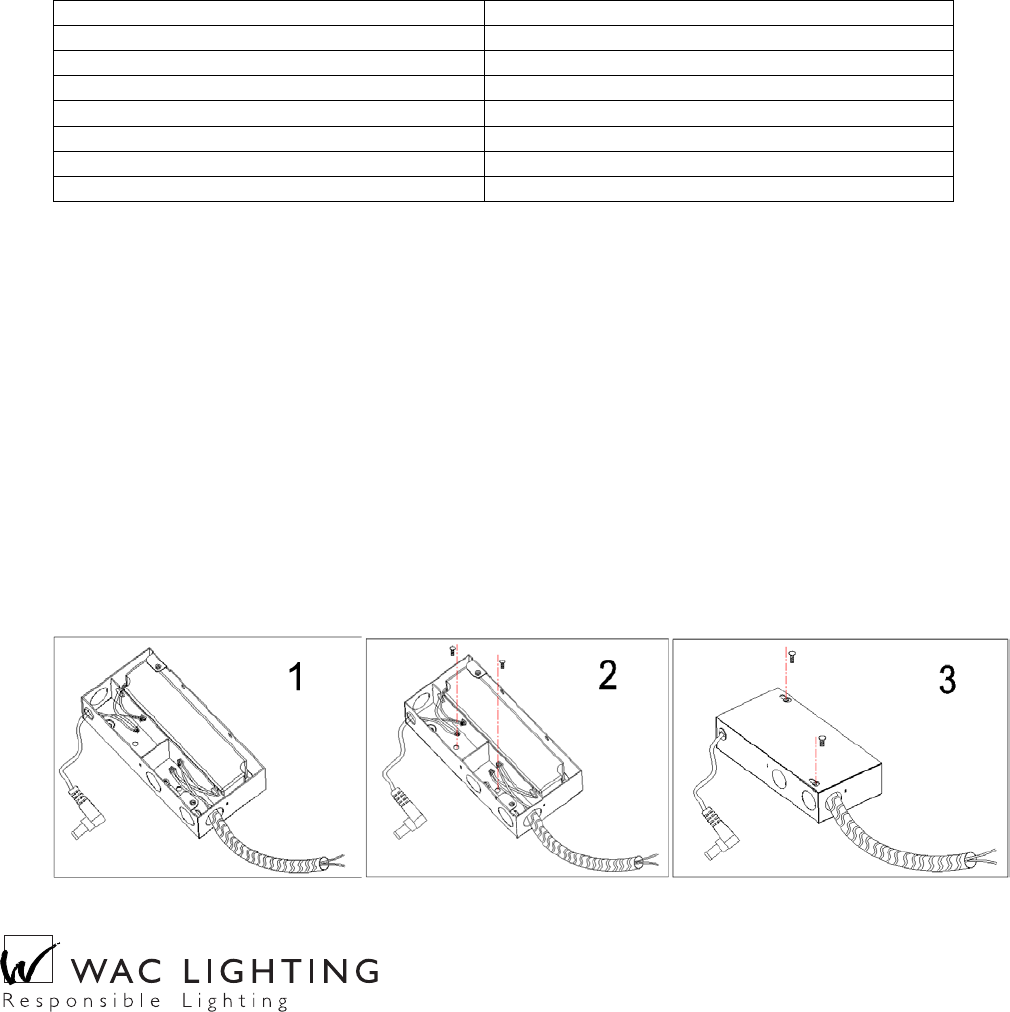 1

2

3

WAC LIGHTING
Responsible Lighting